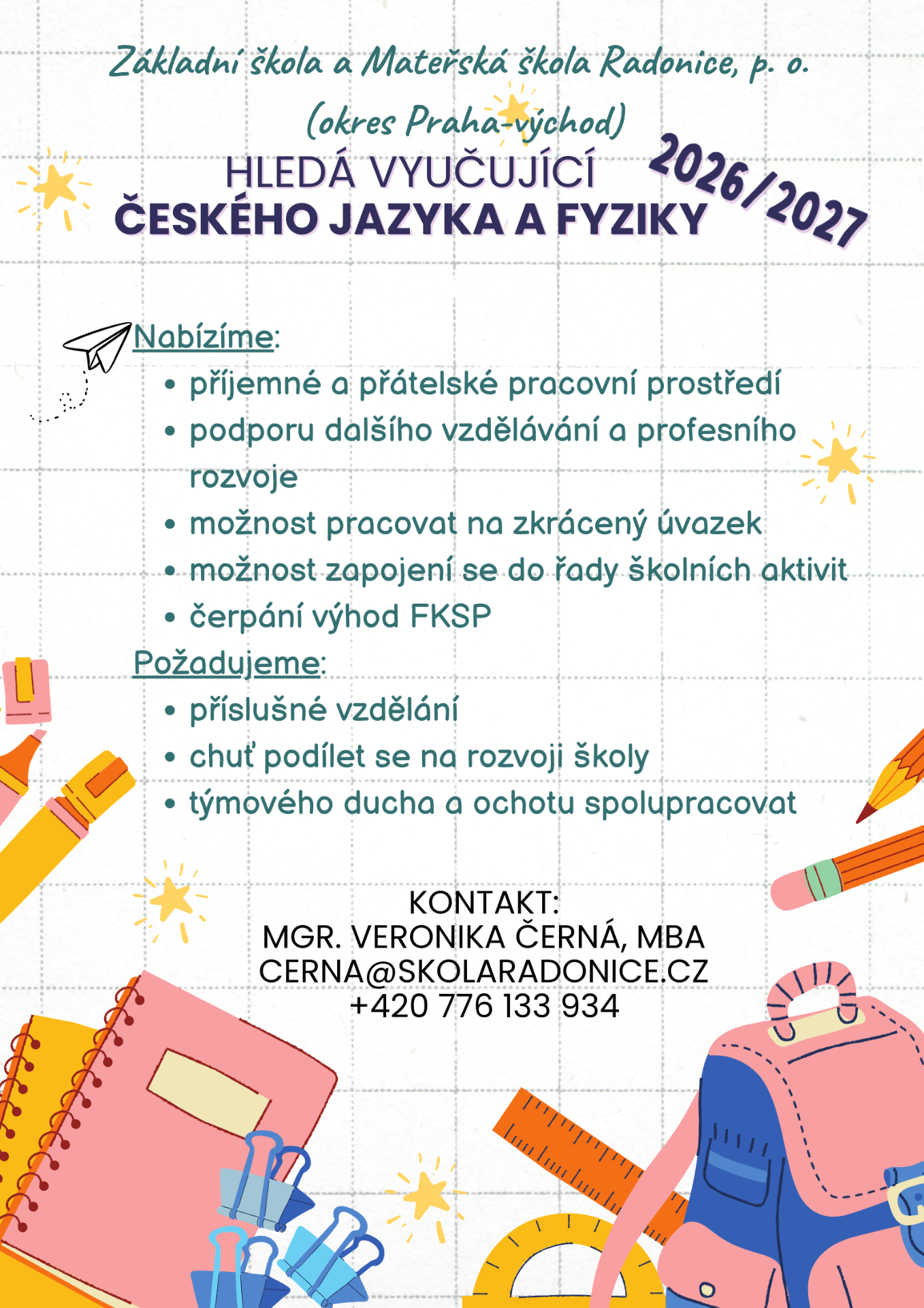 Základní škola a Mateřská škola Radonice, p. o.
(okres Praha-východ)

HLEDÁ VYUČUJÍCÍ
ČESKÉHO JAZYKA A FYZIKY

2026/2027

Nabízíme:
• příjemné a přátelské pracovní prostředí
• podporu dalšího vzdělávání a profesního rozvoje
• možnost pracovat na zkrácený úvazek
• možnost zapojení se do řady školních aktivit
• čerpání výhod FKSP

Požadujeme:
• příslušné vzdělání
• chuť podílet se na rozvoji školy
• týmového ducha a ochotu spolupracovat

KONTAKT:
MGR. VERONIKA ČERNÁ, MBA
CERNA@SKOLARADONICE.CZ
+420 776 133 934